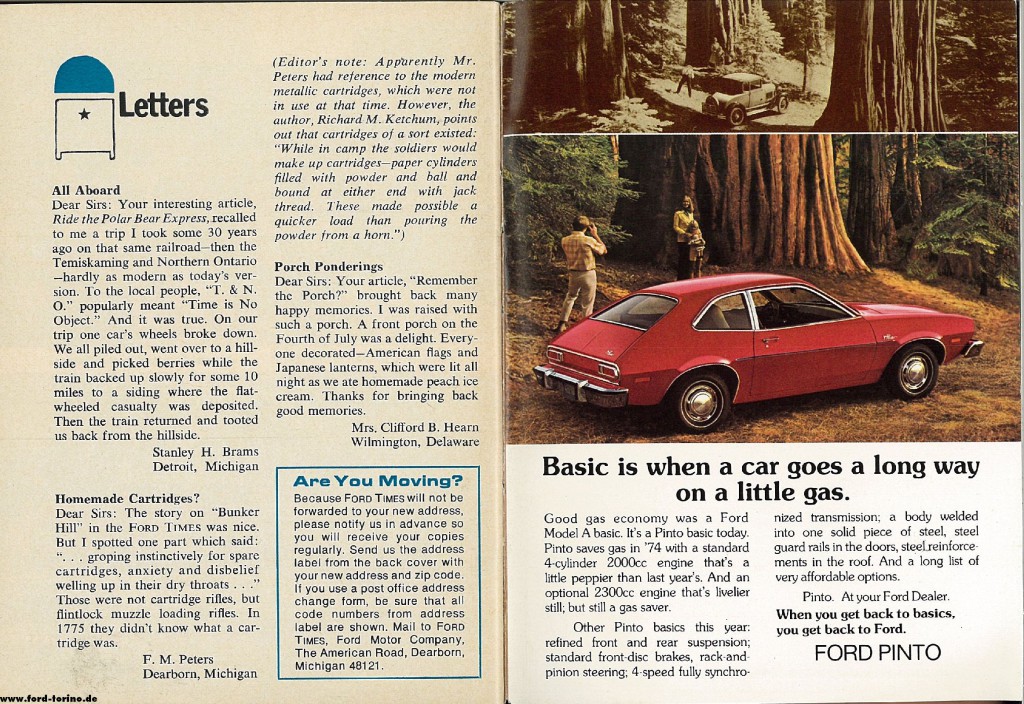 Letters

All Aboard
Dear Sirs: Your interesting article, Ride the Polar Bear Express, recalled to me a trip I took some 30 years ago on that same railroad—then the Temiskaming and Northern Ontario—hardly as modern as today's version. To the local people, "T. & N. O." popularly meant "Time is No Object." And it was true. On our trip one car's wheels broke down. We all piled out, went over to a hillside and picked berries while the train backed up slowly for some 10 miles to a siding where the flat-wheeled casualty was deposited. Then the train returned and tooted us back from the hillside.
Stanley H. Brams
Detroit, Michigan

Homemade Cartridges?
Dear Sirs: The story on "Bunker Hill" in the FORD TIMES was nice. But I spotted one part which said: ". . . groping instinctively for spare cartridges, anxiety and disbelief welling up in their dry throats . . ." Those were not cartridge rifles, but flintlock muzzle loading rifles. In 1775 they didn't know what a cartridge was.
F. M. Peters
Dearborn, Michigan

(Editor's note: Apparently Mr. Peters had reference to the modern metallic cartridges, which were not in use at that time. However, the author, Richard M. Ketchum, points out that cartridges of a sort existed: "While in camp the soldiers would make up cartridges—paper cylinders filled with powder and ball and bound at either end with jack thread. These made possible a quicker load than pouring the powder from a horn.")

Porch Ponderings
Dear Sirs: Your article, "Remember the Porch?" brought back many happy memories. I was raised with such a porch. A front porch on the Fourth of July was a delight. Everyone decorated—American flags and Japanese lanterns, which were lit all night as we ate homemade peach ice cream. Thanks for bringing back good memories.
Mrs. Clifford B. Hearn
Wilmington, Delaware

Are You Moving?
Because FORD TIMES will not be forwarded to your new address, please notify us in advance so you will receive your copies regularly. Send us the address label from the back cover with your new address and zip code. If you use a post office address change form, be sure that all code numbers from address label are shown. Mail to FORD TIMES, Ford Motor Company, The American Road, Dearborn, Michigan 48121.

www.ford-torino.de

Basic is when a car goes a long way on a little gas.

Good gas economy was a Ford Model A basic. It's a Pinto basic today. Pinto saves gas in '74 with a standard 4-cylinder 2000cc engine that's a little peppier than last year's. And an optional 2300cc engine that's livelier still; but still a gas saver.

Other Pinto basics this year: refined front and rear suspension; standard front-disc brakes, rack-and-pinion steering; 4-speed fully synchronized transmission; a body welded into one solid piece of steel, steel guard rails in the doors, steel reinforcements in the roof. And a long list of very affordable options.

Pinto. At your Ford Dealer.
When you get back to basics, you get back to Ford.

FORD PINTO